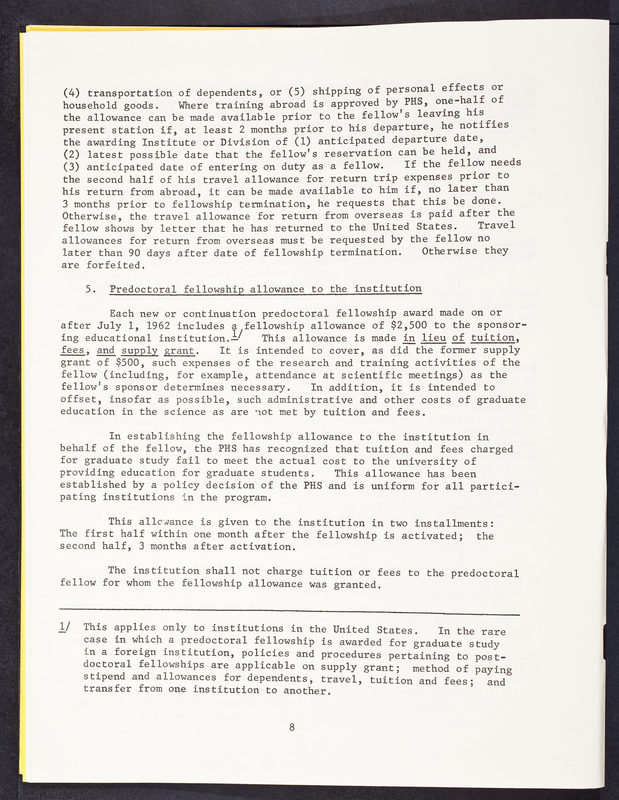 (4) transportation of dependents, or (5) shipping of personal effects or household goods. Where training abroad is approved by PHS, one-half of the allowance can be made available prior to the fellow's leaving his present station if, at least 2 months prior to his departure, he notifies the awarding Institute or Division of (1) anticipated departure date, (2) latest possible date that the fellow's reservation can be held, and (3) anticipated date of entering on duty as a fellow. If the fellow needs the second half of his travel allowance for return trip expenses prior to his return from abroad, it can be made available to him if, no later than 3 months prior to fellowship termination, he requests that this be done. Otherwise, the travel allowance for return from overseas is paid after the fellow shows by letter that he has returned to the United States. Travel allowances for return from overseas must be requested by the fellow no later than 90 days after date of fellowship termination. Otherwise they are forfeited.

5. Predoctoral fellowship allowance to the institution

Each new or continuation predoctoral fellowship award made on or after July 1, 1962 includes a fellowship allowance of $2,500 to the sponsoring educational institution.1/ This allowance is made in lieu of tuition, fees, and supply grant. It is intended to cover, as did the former supply grant of $500, such expenses of the research and training activities of the fellow (including, for example, attendance at scientific meetings) as the fellow's sponsor determines necessary. In addition, it is intended to offset, insofar as possible, such administrative and other costs of graduate education in the science as are not met by tuition and fees.

In establishing the fellowship allowance to the institution in behalf of the fellow, the PHS has recognized that tuition and fees charged for graduate study fail to meet the actual cost to the university of providing education for graduate students. This allowance has been established by a policy decision of the PHS and is uniform for all participating institutions in the program.

This allowance is given to the institution in two installments: The first half within one month after the fellowship is activated; the second half, 3 months after activation.

The institution shall not charge tuition or fees to the predoctoral fellow for whom the fellowship allowance was granted.

1/ This applies only to institutions in the United States. In the rare case in which a predoctoral fellowship is awarded for graduate study in a foreign institution, policies and procedures pertaining to postdoctoral fellowships are applicable on supply grant; method of paying stipend and allowances for dependents, travel, tuition and fees; and transfer from one institution to another.

8